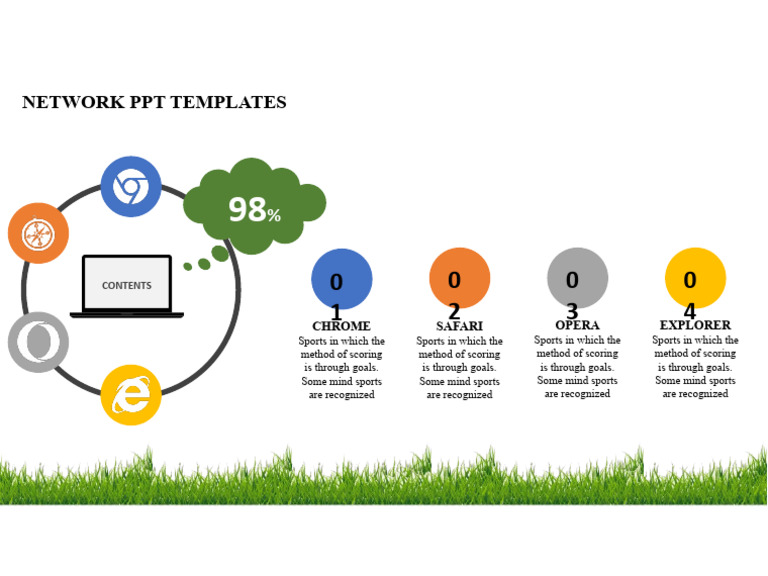 NETWORK PPT TEMPLATES

98%

CONTENTS

01
CHROME
Sports in which the method of scoring is through goals. Some mind sports are recognized

02
SAFARI
Sports in which the method of scoring is through goals. Some mind sports are recognized

03
OPERA
Sports in which the method of scoring is through goals. Some mind sports are recognized

04
EXPLORER
Sports in which the method of scoring is through goals. Some mind sports are recognized